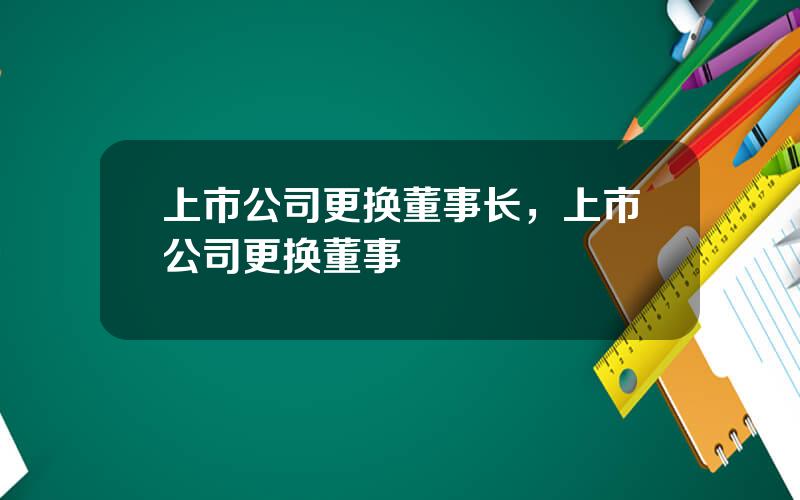 上市公司更换董事长，上市公司更换董事